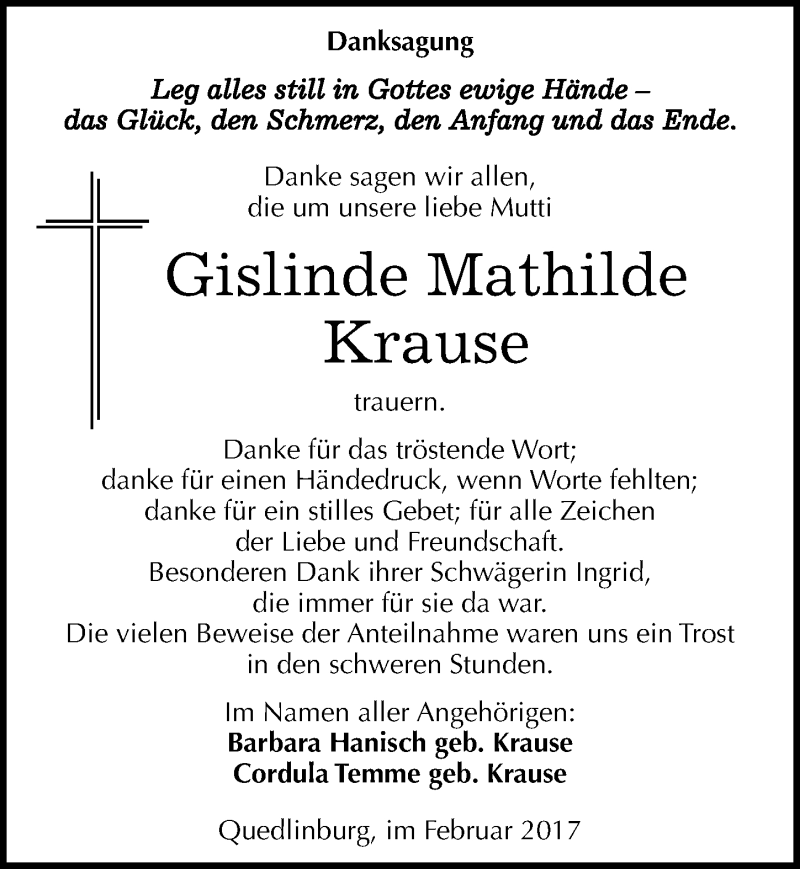 Danksagung

Leg alles still in Gottes ewige Hände –
das Glück, den Schmerz, den Anfang und das Ende.

Danke sagen wir allen,
die um unsere liebe Mutti

Gislinde Mathilde
Krause

trauern.

Danke für das tröstende Wort;
danke für einen Händedruck, wenn Worte fehlten;
danke für ein stilles Gebet; für alle Zeichen
der Liebe und Freundschaft.
Besonderen Dank ihrer Schwägerin Ingrid,
die immer für sie da war.
Die vielen Beweise der Anteilnahme waren uns ein Trost
in den schweren Stunden.

Im Namen aller Angehörigen:
Barbara Hanisch geb. Krause
Cordula Temme geb. Krause

Quedlinburg, im Februar 2017